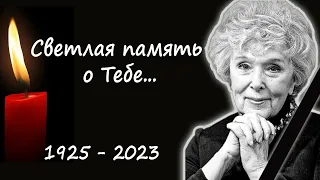 Светлая память о Тебе...

1925 - 2023